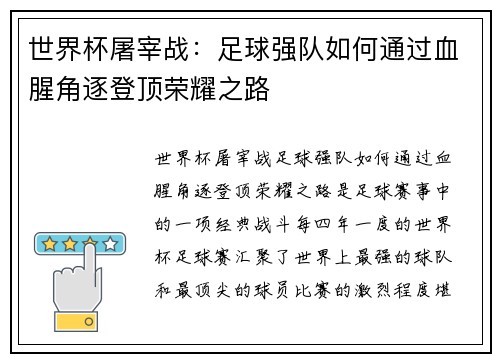 世界杯屠宰战：足球强队如何通过血腥角逐登顶荣耀之路

世界杯屠宰战足球强队如何通过血腥角逐登顶荣耀之路是足球赛事中的一项经典战斗每四年一度的世界杯足球赛汇聚了世界上最强的球队和最顶尖的球员比赛的激烈程度堪